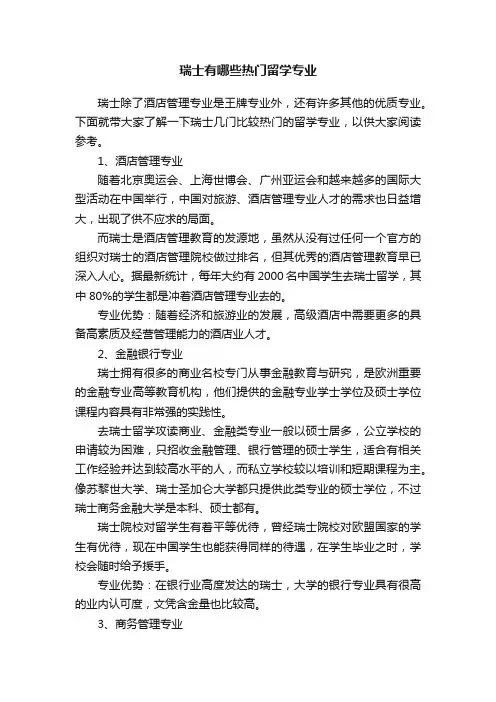 瑞士有哪些热门留学专业

瑞士除了酒店管理专业是王牌专业外，还有许多其他的优质专业。下面就带大家了解一下瑞士几门比较热门的留学专业，以供大家阅读参考。

1、酒店管理专业

随着北京奥运会、上海世博会、广州亚运会和越来越多的国际大型活动在中国举行，中国对旅游、酒店管理专业人才的需求也日益增大，出现了供不应求的局面。

而瑞士是酒店管理教育的发源地，虽然从没有过任何一个官方的组织对瑞士的酒店管理院校做过排名，但其优秀的酒店管理教育早已深入人心。据最新统计，每年大约有 2000 名中国学生去瑞士留学，其中 80%的学生都是冲着酒店管理专业去的。

专业优势：随着经济和旅游业的发展，高级酒店中需要更多的具备高素质及经营管理能力的酒店业人才。

2、金融银行专业

瑞士拥有很多的商业名校专门从事金融教育与研究，是欧洲重要的金融专业高等教育机构，他们提供的金融专业学士学位及硕士学位课程内容具有非常强的实践性。

去瑞士留学攻读商业、金融类专业一般以硕士居多，公立学校的申请较为困难，只招收金融管理、银行管理的硕士学生，适合有相关工作经验并达到较高水平的人，而私立学校较以培训和短期课程为主。像苏黎世大学、瑞士圣加仑大学都只提供此类专业的硕士学位，不过瑞士商务金融大学是本科、硕士都有。

瑞士院校对留学生有着平等优待，曾经瑞士院校对欧盟国家的学生有优待，现在中国学生也能获得同样的待遇，在学生毕业之时，学校会随时给予援手。

专业优势：在银行业高度发达的瑞士，大学的银行专业具有很高的业内认可度，文凭含金量也比较高。

3、商务管理专业